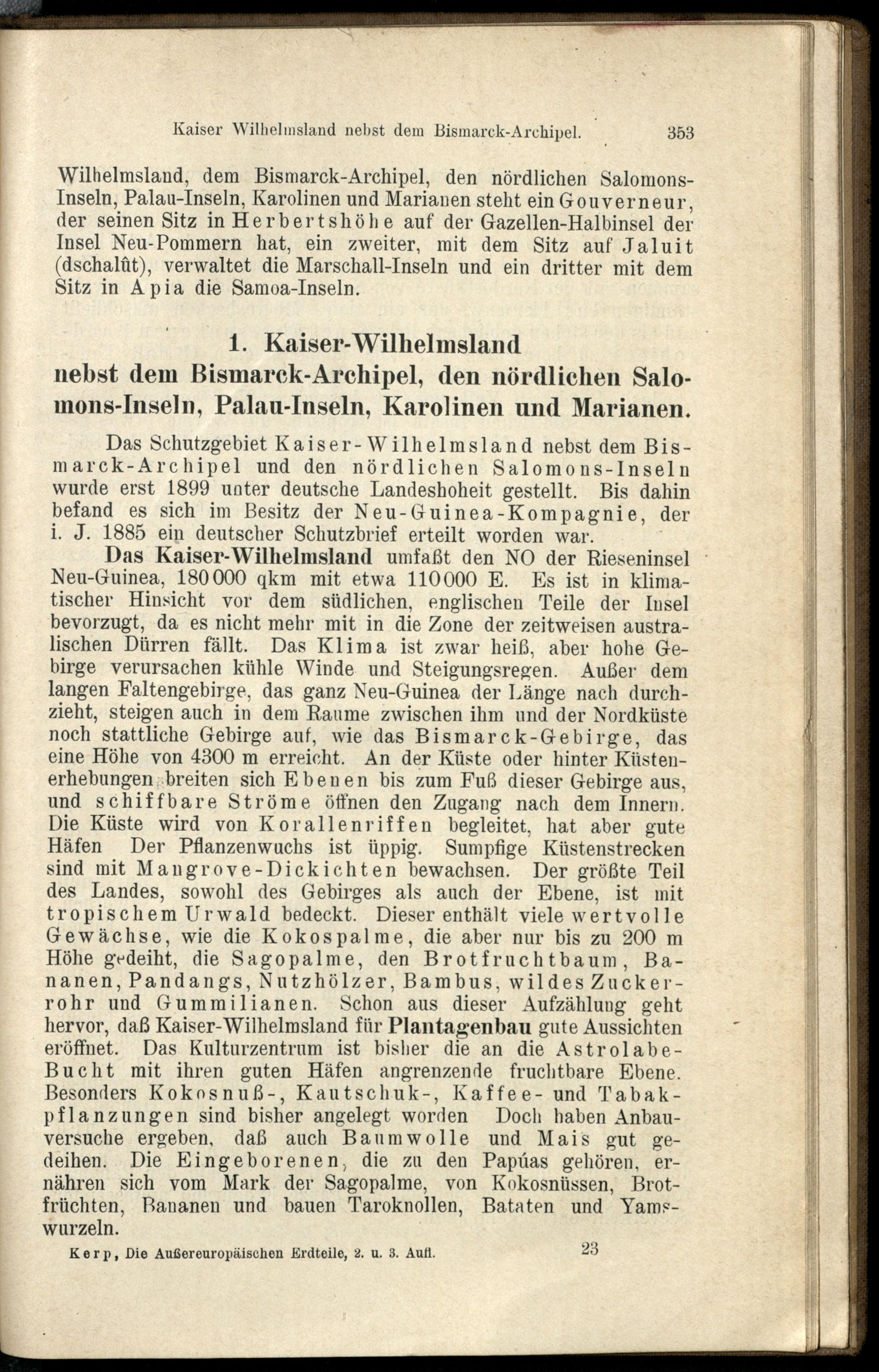 Kaiser Wilhelmsland nebst dem Bismarck-Archipel. 353

Wilhelmsland, dem Bismarck-Archipel, den nördlichen Salomons-Inseln, Palau-Inseln, Karolinen und Marianen steht ein Gouverneur, der seinen Sitz in Herbertshöhe auf der Gazellen-Halbinsel der Insel Neu-Pommern hat, ein zweiter, mit dem Sitz auf Jaluit (dschalût), verwaltet die Marschall-Inseln und ein dritter mit dem Sitz in Apia die Samoa-Inseln.

1. Kaiser-Wilhelmsland nebst dem Bismarck-Archipel, den nördlichen Salomons-Inseln, Palau-Inseln, Karolinen und Marianen.

Das Schutzgebiet Kaiser-Wilhelmsland nebst dem Bismarck-Archipel und den nördlichen Salomons-Inseln wurde erst 1899 unter deutsche Landeshoheit gestellt. Bis dahin befand es sich im Besitz der Neu-Guinea-Kompagnie, der i. J. 1885 ein deutscher Schutzbrief erteilt worden war.

Das Kaiser-Wilhelmsland umfaßt den NO der Rieseninsel Neu-Guinea, 180000 qkm mit etwa 110000 E. Es ist in klimatischer Hinsicht vor dem südlichen, englischen Teile der Insel bevorzugt, da es nicht mehr mit in die Zone der zeitweisen australischen Dürren fällt. Das Klima ist zwar heiß, aber hohe Gebirge verursachen kühle Winde und Steigungsregen. Außer dem langen Faltengebirge, das ganz Neu-Guinea der Länge nach durchzieht, steigen auch in dem Raume zwischen ihm und der Nordküste noch stattliche Gebirge auf, wie das Bismarck-Gebirge, das eine Höhe von 4300 m erreicht. An der Küste oder hinter Küstenerhebungen breiten sich Ebenen bis zum Fuß dieser Gebirge aus, und schiffbare Ströme öffnen den Zugang nach dem Innern. Die Küste wird von Korallenriffen begleitet, hat aber gute Häfen Der Pflanzenwuchs ist üppig. Sumpfige Küstenstrecken sind mit Mangrove-Dickichten bewachsen. Der größte Teil des Landes, sowohl des Gebirges als auch der Ebene, ist mit tropischem Urwald bedeckt. Dieser enthält viele wertvolle Gewächse, wie die Kokospalme, die aber nur bis zu 200 m Höhe gedeiht, die Sagopalme, den Brotfruchtbaum, Bananen, Pandangs, Nutzhölzer, Bambus, wildes Zuckerrohr und Gummilianen. Schon aus dieser Aufzählung geht hervor, daß Kaiser-Wilhelmsland für Plantagenbau gute Aussichten eröffnet. Das Kulturzentrum ist bisher die an die Astrolabe-Bucht mit ihren guten Häfen angrenzende fruchtbare Ebene. Besonders Kokosnuß-, Kautschuk-, Kaffee- und Tabakpflanzungen sind bisher angelegt worden Doch haben Anbauversuche ergeben, daß auch Baumwolle und Mais gut gedeihen. Die Eingeborenen, die zu den Papúas gehören, ernähren sich vom Mark der Sagopalme, von Kokosnüssen, Brotfrüchten, Bananen und bauen Taroknollen, Bataten und Yamswurzeln.

Kerp, Die Außereuropäischen Erdteile, 2. u. 3. Aufl. 23